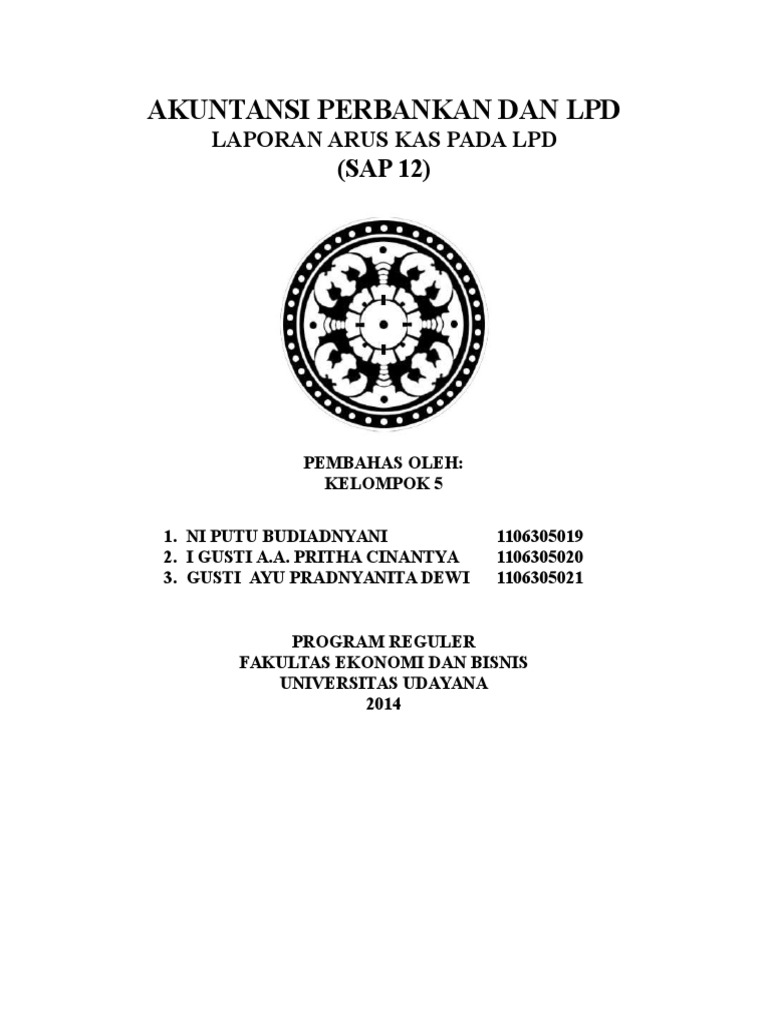 AKUNTANSI PERBANKAN DAN LPD
LAPORAN ARUS KAS PADA LPD
(SAP 12)

PEMBAHAS OLEH:
KELOMPOK 5

1. NI PUTU BUDIADNYANI 1106305019
2. I GUSTI A.A. PRITHA CINANTYA 1106305020
3. GUSTI AYU PRADNYANITA DEWI 1106305021

PROGRAM REGULER
FAKULTAS EKONOMI DAN BISNIS
UNIVERSITAS UDAYANA
2014